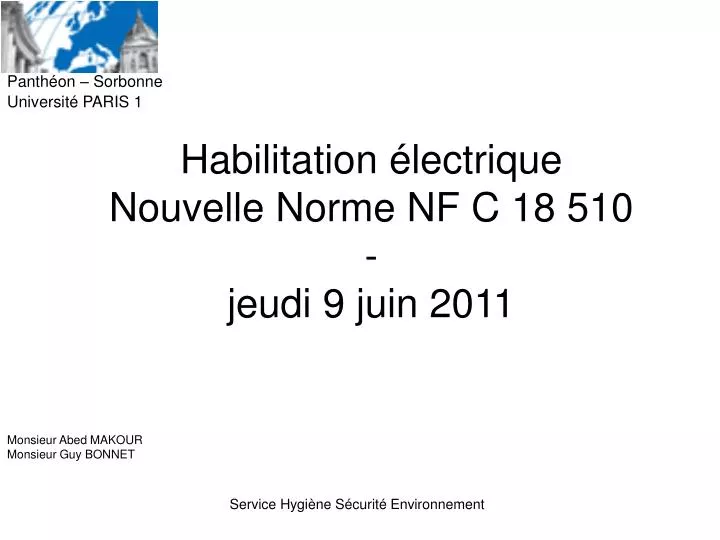 Panthéon – Sorbonne
Université PARIS 1

Habilitation électrique
Nouvelle Norme NF C 18 510
-
jeudi 9 juin 2011

Monsieur Abed MAKOUR
Monsieur Guy BONNET

Service Hygiène Sécurité Environnement